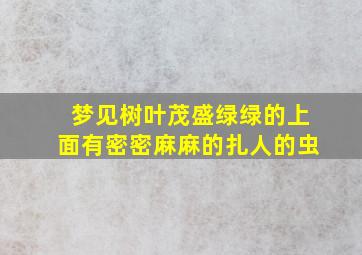 梦见树叶茂盛绿绿的上面有密密麻麻的扎人的虫